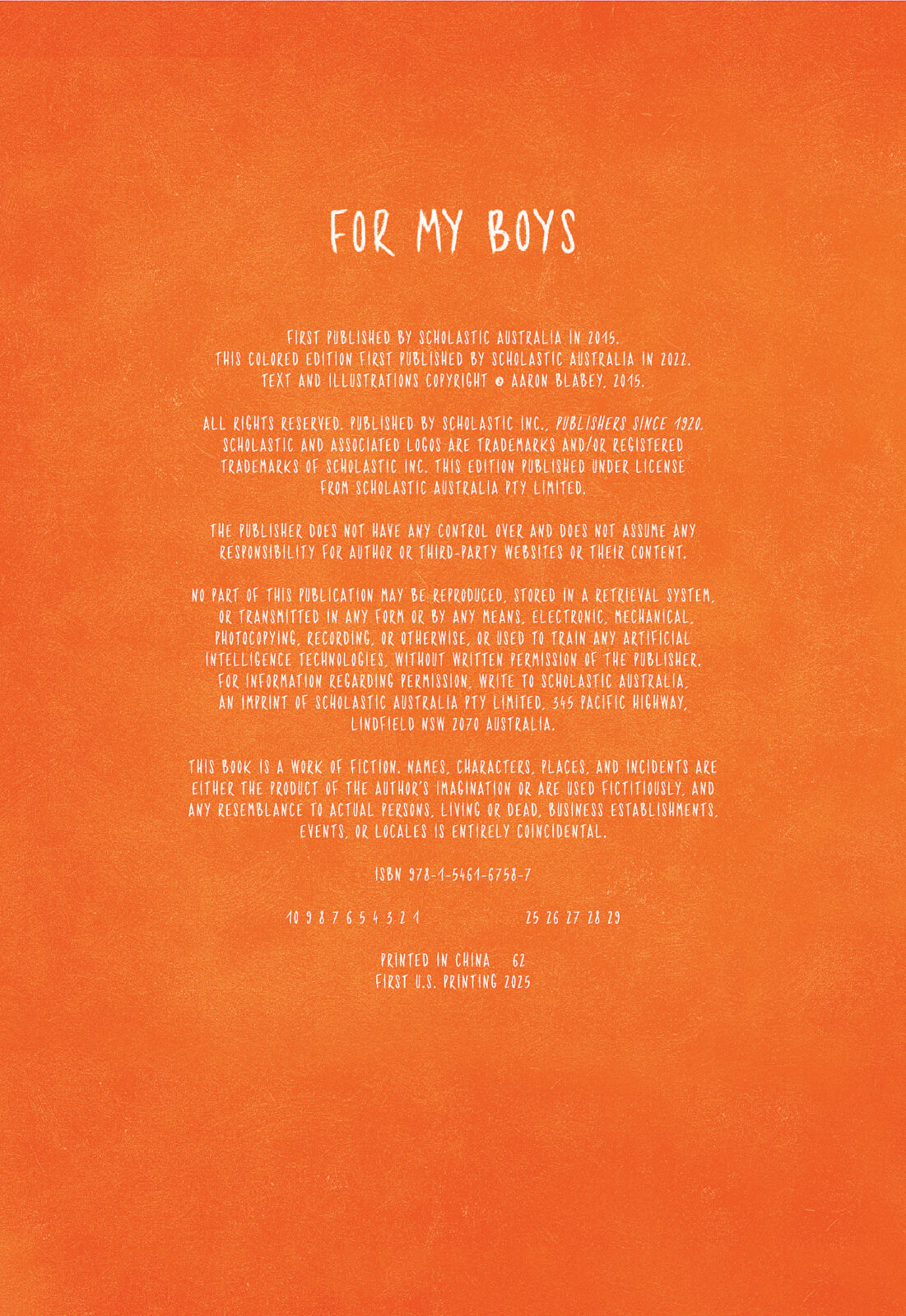 FOR MY BOYS

FIRST PUBLISHED BY SCHOLASTIC AUSTRALIA IN 2015.
THIS COLORED EDITION FIRST PUBLISHED BY SCHOLASTIC AUSTRALIA IN 2022.
TEXT AND ILLUSTRATIONS COPYRIGHT © AARON BLABEY, 2015.

ALL RIGHTS RESERVED. PUBLISHED BY SCHOLASTIC INC., PUBLISHERS SINCE 1920. SCHOLASTIC AND ASSOCIATED LOGOS ARE TRADEMARKS AND/OR REGISTERED TRADEMARKS OF SCHOLASTIC INC. THIS EDITION PUBLISHED UNDER LICENSE FROM SCHOLASTIC AUSTRALIA PTY LIMITED.

THE PUBLISHER DOES NOT HAVE ANY CONTROL OVER AND DOES NOT ASSUME ANY RESPONSIBILITY FOR AUTHOR OR THIRD-PARTY WEBSITES OR THEIR CONTENT.

NO PART OF THIS PUBLICATION MAY BE REPRODUCED, STORED IN A RETRIEVAL SYSTEM, OR TRANSMITTED IN ANY FORM OR BY ANY MEANS, ELECTRONIC, MECHANICAL, PHOTOCOPYING, RECORDING, OR OTHERWISE, OR USED TO TRAIN ANY ARTIFICIAL INTELLIGENCE TECHNOLOGIES, WITHOUT WRITTEN PERMISSION OF THE PUBLISHER. FOR INFORMATION REGARDING PERMISSION, WRITE TO SCHOLASTIC AUSTRALIA, AN IMPRINT OF SCHOLASTIC AUSTRALIA PTY LIMITED, 345 PACIFIC HIGHWAY, LINDFIELD NSW 2070 AUSTRALIA.

THIS BOOK IS A WORK OF FICTION. NAMES, CHARACTERS, PLACES, AND INCIDENTS ARE EITHER THE PRODUCT OF THE AUTHOR'S IMAGINATION OR ARE USED FICTITIOUSLY, AND ANY RESEMBLANCE TO ACTUAL PERSONS, LIVING OR DEAD, BUSINESS ESTABLISHMENTS, EVENTS, OR LOCALES IS ENTIRELY COINCIDENTAL.

ISBN 978-1-5461-6758-7

10 9 8 7 6 5 4 3 2 1 25 26 27 28 29

PRINTED IN CHINA 62
FIRST U.S. PRINTING 2025